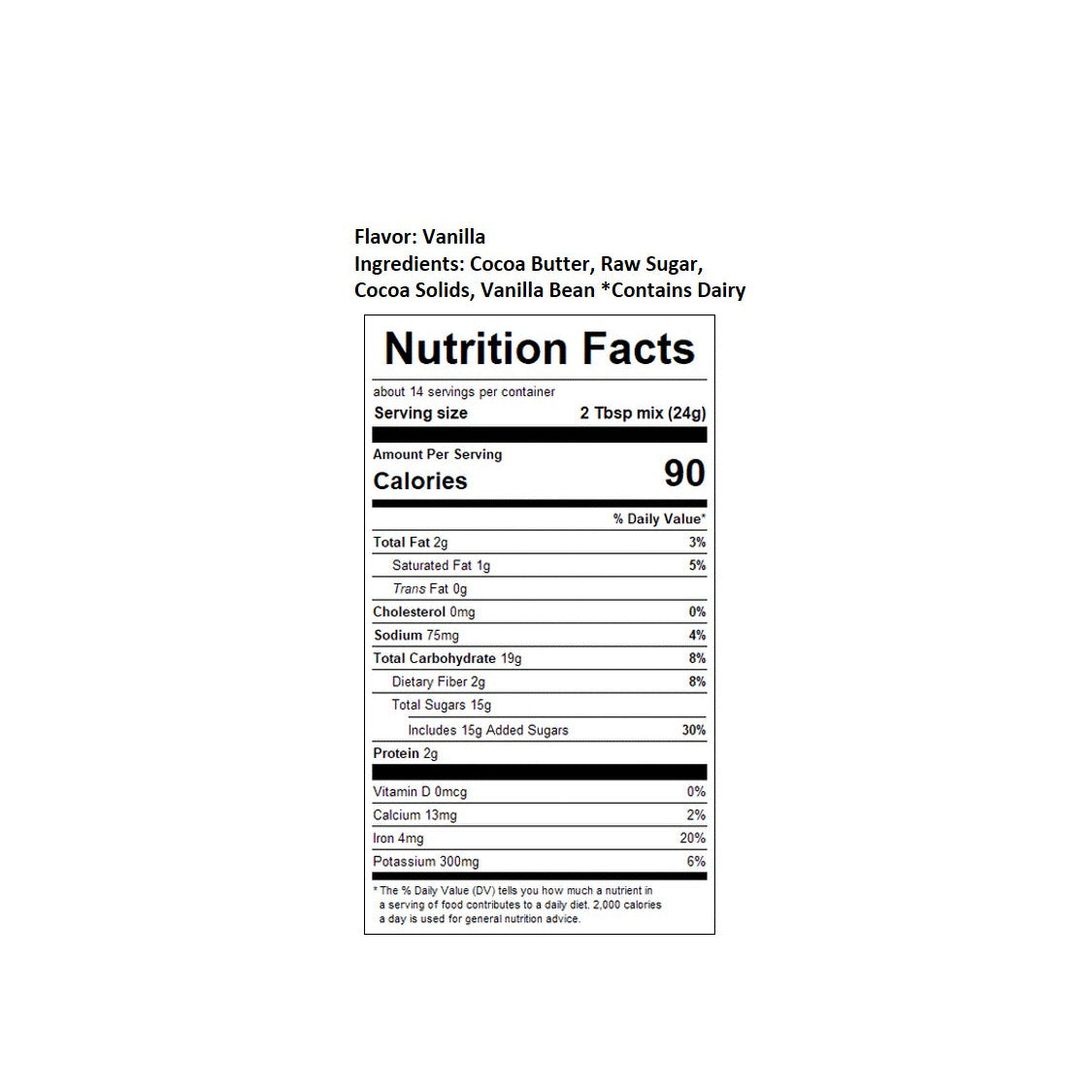 Flavor: Vanilla
Ingredients: Cocoa Butter, Raw Sugar, Cocoa Solids, Vanilla Bean *Contains Dairy

Nutrition Facts

about 14 servings per container
Serving size 2 Tbsp mix (24g)

Amount Per Serving
Calories 90

% Daily Value*

Total Fat 2g 3%
Saturated Fat 1g 5%
Trans Fat 0g
Cholesterol 0mg 0%
Sodium 75mg 4%
Total Carbohydrate 19g 8%
Dietary Fiber 2g 8%
Total Sugars 15g
Includes 15g Added Sugars 30%
Protein 2g

Vitamin D 0mcg 0%
Calcium 13mg 2%
Iron 4mg 20%
Potassium 300mg 6%

* The % Daily Value (DV) tells you how much a nutrient in a serving of food contributes to a daily diet. 2,000 calories a day is used for general nutrition advice.